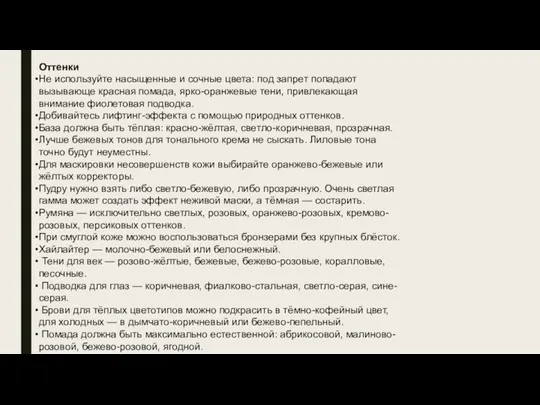 Оттенки
•Не используйте насыщенные и сочные цвета: под запрет попадают вызывающе красная помада, ярко-оранжевые тени, привлекающая внимание фиолетовая подводка.
•Добивайтесь лифтинг-эффекта с помощью природных оттенков.
•База должна быть тёплая: красно-жёлтая, светло-коричневая, прозрачная.
•Лучше бежевых тонов для тонального крема не сыскать. Лиловые тона точно будут неуместны.
•Для маскировки несовершенств кожи выбирайте оранжево-бежевые или жёлтых корректоры.
•Пудру нужно взять либо светло-бежевую, либо прозрачную. Очень светлая гамма может создать эффект неживой маски, а тёмная — состарить.
•Румяна — исключительно светлых, розовых, оранжево-розовых, кремово-розовых, персиковых оттенков.
•При смуглой коже можно воспользоваться бронзерами без крупных блёсток.
•Хайлайтер — молочно-бежевый или белоснежный.
• Тени для век — розово-жёлтые, бежевые, бежево-розовые, коралловые, песочные.
• Подводка для глаз — коричневая, фиалково-стальная, светло-серая, сине-серая.
• Брови для тёплых цветотипов можно подкрасить в тёмно-кофейный цвет, для холодных — в дымчато-коричневый или бежево-пепельный.
• Помада должна быть максимально естественной: абрикосовой, малиново-розовой, бежево-розовой, ягодной.